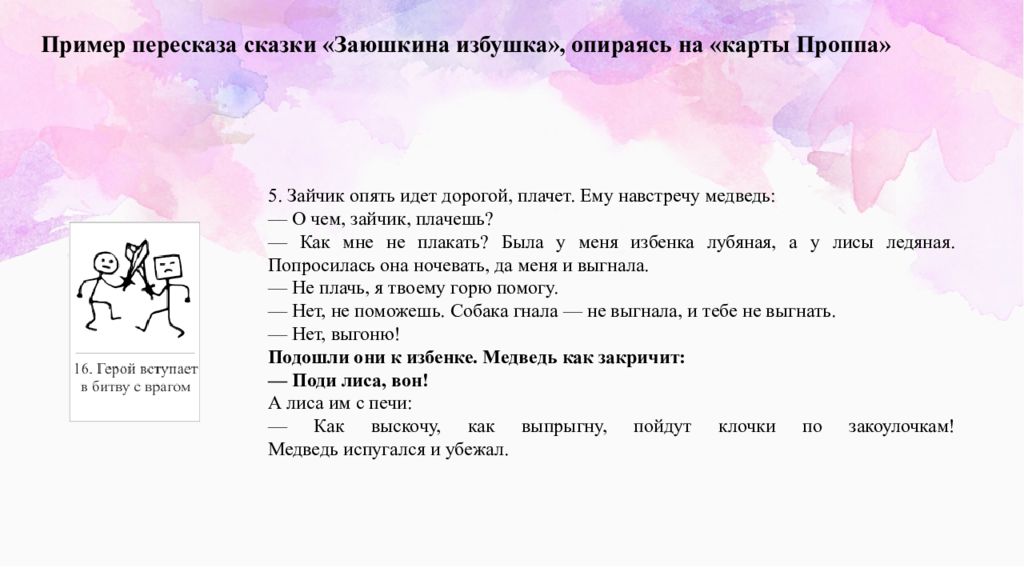 Пример пересказа сказки «Заюшкина избушка», опираясь на «карты Проппа»

16. Герой вступает в битву с врагом

5. Зайчик опять идет дорогой, плачет. Ему навстречу медведь:
— О чем, зайчик, плачешь?
— Как мне не плакать? Была у меня избенка лубяная, а у лисы ледяная. Попросилась она ночевать, да меня и выгнала.
— Не плачь, я твоему горю помогу.
— Нет, не поможешь. Собака гнала — не выгнала, и тебе не выгнать.
— Нет, выгоню!
Подошли они к избенке. Медведь как закричит:
— Поди лиса, вон!
А лиса им с печи:
— Как выскочу, как выпрыгну, пойдут клочки по закоулочкам! Медведь испугался и убежал.